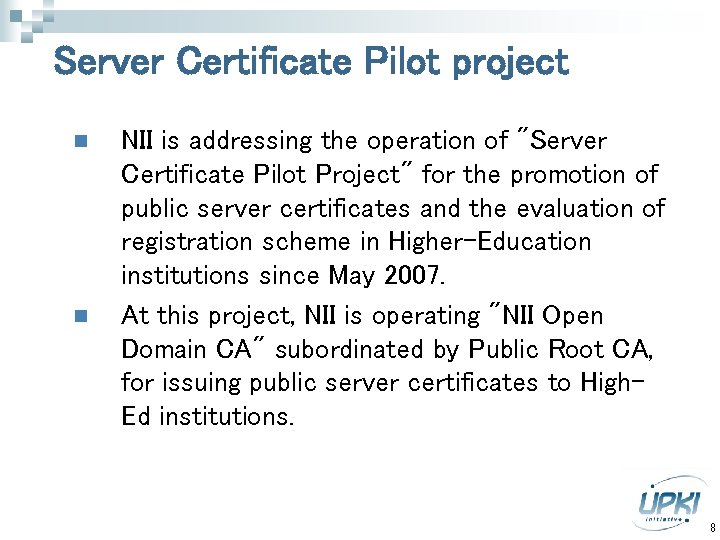 Server Certificate Pilot project

NII is addressing the operation of "Server Certificate Pilot Project" for the promotion of public server certificates and the evaluation of registration scheme in Higher-Education institutions since May 2007.

At this project, NII is operating "NII Open Domain CA" subordinated by Public Root CA, for issuing public server certificates to High-Ed institutions.

UPKI initiative

8